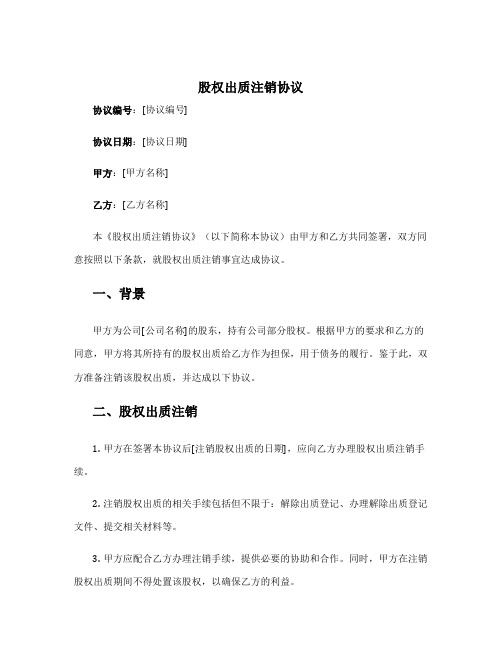 股权出质注销协议

协议编号：[协议编号]

协议日期：[协议日期]

甲方：[甲方名称]

乙方：[乙方名称]

本《股权出质注销协议》（以下简称本协议）由甲方和乙方共同签署，双方同意按照以下条款，就股权出质注销事宜达成协议。

一、背景

甲方为公司[公司名称]的股东，持有公司部分股权。根据甲方的要求和乙方的同意，甲方将其所持有的股权出质给乙方作为担保，用于债务的履行。鉴于此，双方准备注销该股权出质，并达成以下协议。

二、股权出质注销

1. 甲方在签署本协议后[注销股权出质的日期]，应向乙方办理股权出质注销手续。

2. 注销股权出质的相关手续包括但不限于：解除出质登记、办理解除出质登记文件、提交相关材料等。

3. 甲方应配合乙方办理注销手续，提供必要的协助和合作。同时，甲方在注销股权出质期间不得处置该股权，以确保乙方的利益。